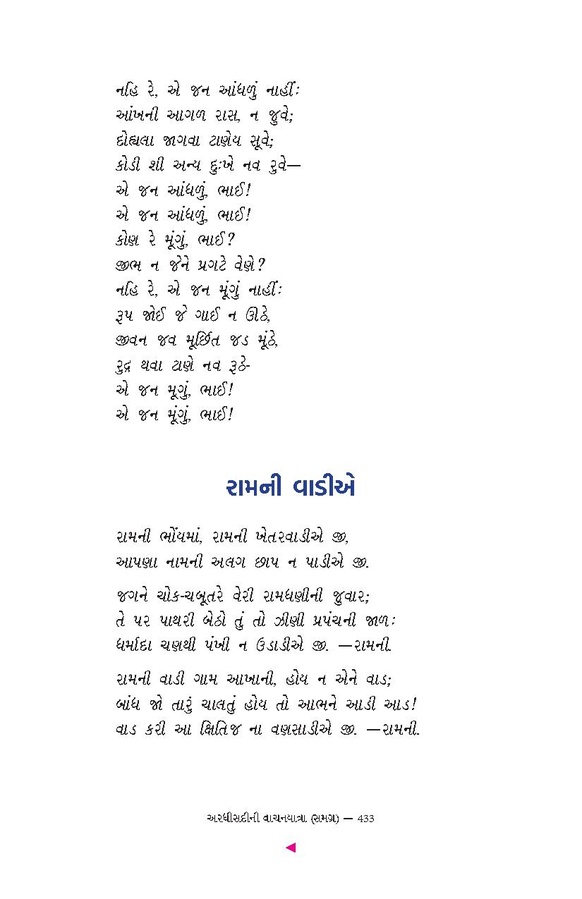 નહિ રે, એ જન આંધળું નાહીં:
આંખની આગળ રાસ, ન જુવે;
દોહ્યલા જાગવા ટાણેય સૂવે;
કોડી શી અન્ય દુઃખે નવ રુવે—
એ જન આંધળું, ભાઈ!
એ જન આંધળું, ભાઈ!
કોણ રે મૂંગું, ભાઈ?
જીભ ન જેને પ્રગટે વેણે?
નહિ રે, એ જન મૂંગું નાહીં:
રૂપ જોઈ જે ગાઈ ન ઊઠે,
જીવન જવ મૂર્છિત જડ મૂંઠે,
રુદ્ર થવા ટાણે નવ રૂઠે-
એ જન મૂગું, ભાઈ!
એ જન મૂંગું, ભાઈ!

રામની વાડીએ

રામની ભોંયમાં, રામની ખેતરવાડીએ જી,
આપણા નામની અલગ છાપ ન પાડીએ જી.

જગને ચોક-ચબૂતરે વેરી રામધણીની જુવાર;
તે પર પાથરી બેઠો તું તો ઝીણી પ્રપંચની જાળ:
ધર્માદા ચણથી પંખી ન ઉડાડીએ જી. —રામની.

રામની વાડી ગામ આખાની, હોય ન એને વાડ;
બાંધ જો તારું ચાલતું હોય તો આભને આડી આડ!
વાડ કરી આ ક્ષિતિજ ના વણસાડીએ જી. —રામની.

અરધીસદીની વાચનયાત્રા (સમગ્ર) — 433